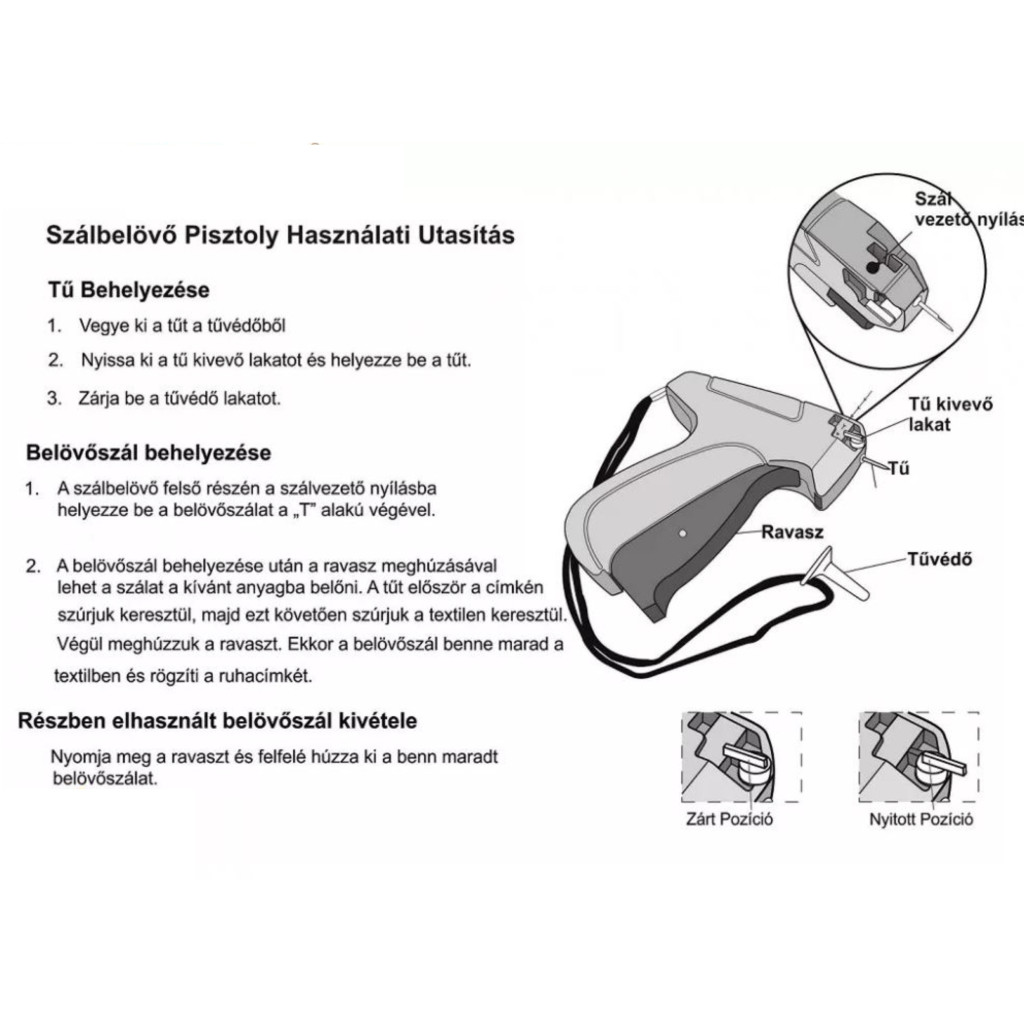 Szálbelövő Pisztoly Használati Utasítás

Tű Behelyezése

1. Vegye ki a tűt a tűvédőből

2. Nyissa ki a tű kivevő lakatot és helyezze be a tűt.

3. Zárja be a tűvédő lakatot.

Belövőszál behelyezése

1. A szálbelövő felső részén a szálvezető nyílásba helyezze be a belövőszálat a „T" alakú végével.

2. A belövőszál behelyezése után a ravasz meghúzásával lehet a szálat a kívánt anyagba belőni. A tűt először a címkén szúrjuk keresztül, majd ezt követően szúrjuk a textilen keresztül. Végül meghúzzuk a ravaszt. Ekkor a belövőszál benne marad a textilben és rögzíti a ruhacímkét.

Részben elhasznált belövőszál kivétele

Nyomja meg a ravaszt és felfelé húzza ki a benn maradt belövőszálat.

Szál vezető nyílás

Tű kivevő lakat

Tű

Ravasz

Tűvédő

Zárt Pozíció

Nyitott Pozíció